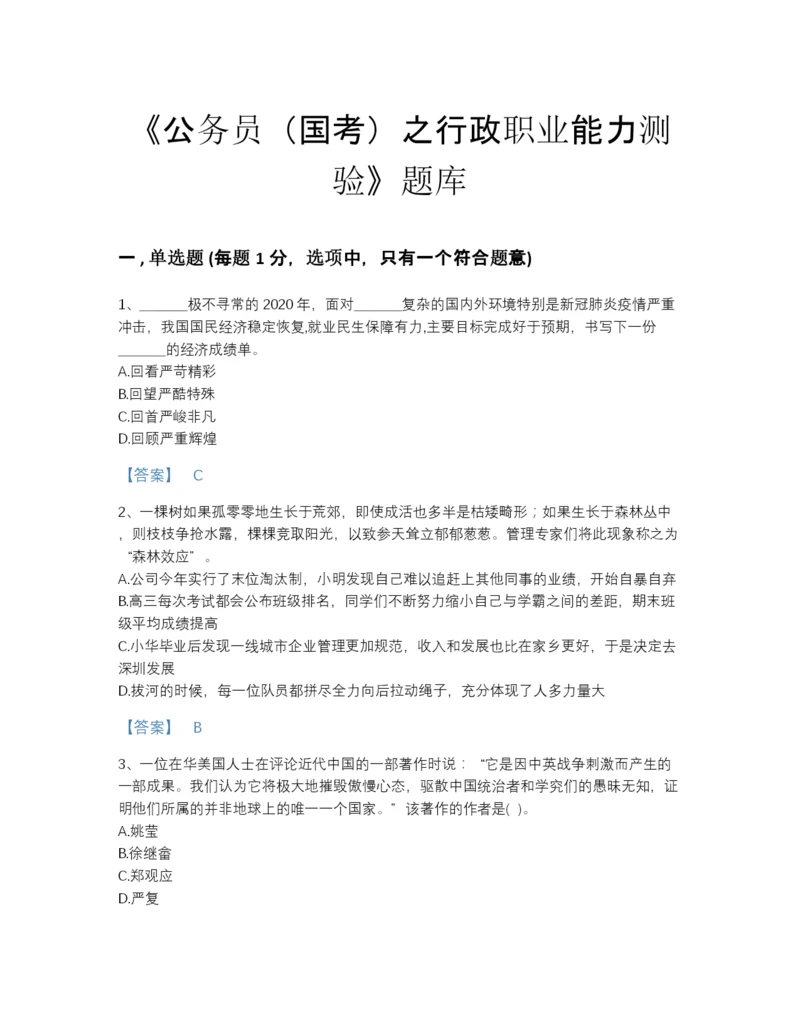 《公务员（国考）之行政职业能力测验》题库

一，单选题 (每题 1 分，选项中，只有一个符合题意)

1、______极不寻常的 2020 年，面对______复杂的国内外环境特别是新冠肺炎疫情严重冲击，我国国民经济稳定恢复,就业民生保障有力,主要目标完成好于预期，书写下一份______的经济成绩单。
A.回看严苛精彩
B.回望严酷特殊
C.回首严峻非凡
D.回顾严重辉煌

【答案】 C

2、一棵树如果孤零零地生长于荒郊，即使成活也多半是枯矮畸形；如果生长于森林丛中，则枝枝争抢水露，棵棵竞取阳光，以致参天耸立郁郁葱葱。管理专家们将此现象称之为“森林效应”。
A.公司今年实行了末位淘汰制，小明发现自己难以追赶上其他同事的业绩，开始自暴自弃
B.高三每次考试都会公布班级排名，同学们不断努力缩小自己与学霸之间的差距，期末班级平均成绩提高
C.小华毕业后发现一线城市企业管理更加规范，收入和发展也比在家乡更好，于是决定去深圳发展
D.拔河的时候，每一位队员都拼尽全力向后拉动绳子，充分体现了人多力量大

【答案】 B

3、一位在华美国人士在评论近代中国的一部著作时说：“它是因中英战争刺激而产生的一部成果。我们认为它将极大地摧毁傲慢心态，驱散中国统治者和学究们的愚昧无知，证明他们所属的并非地球上的唯一一个国家。”该著作的作者是( )。
A.姚莹
B.徐继畲
C.郑观应
D.严复